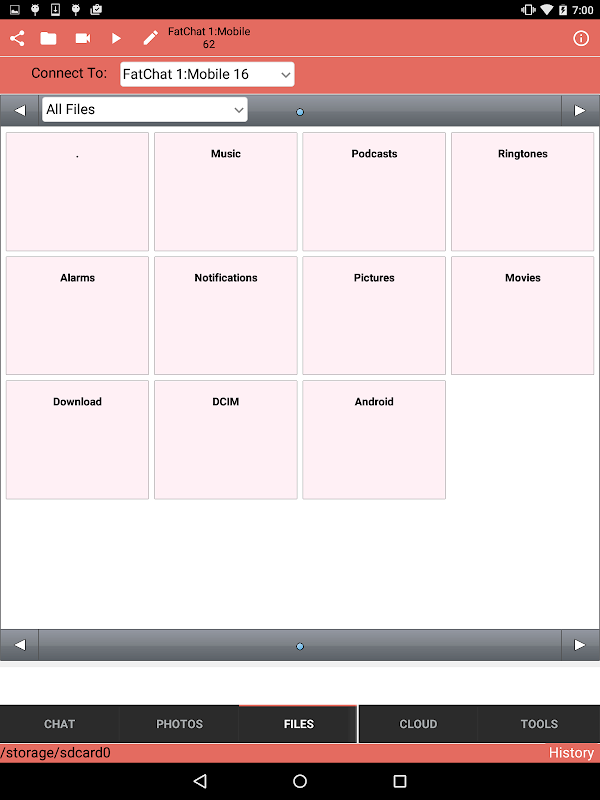 7:00

FatChat 1:Mobile 62

Connect To: FatChat 1:Mobile 16

All Files

.

Music

Podcasts

Ringtones

Alarms

Notifications

Pictures

Movies

Download

DCIM

Android

CHAT PHOTOS FILES CLOUD TOOLS

/storage/sdcard0

History